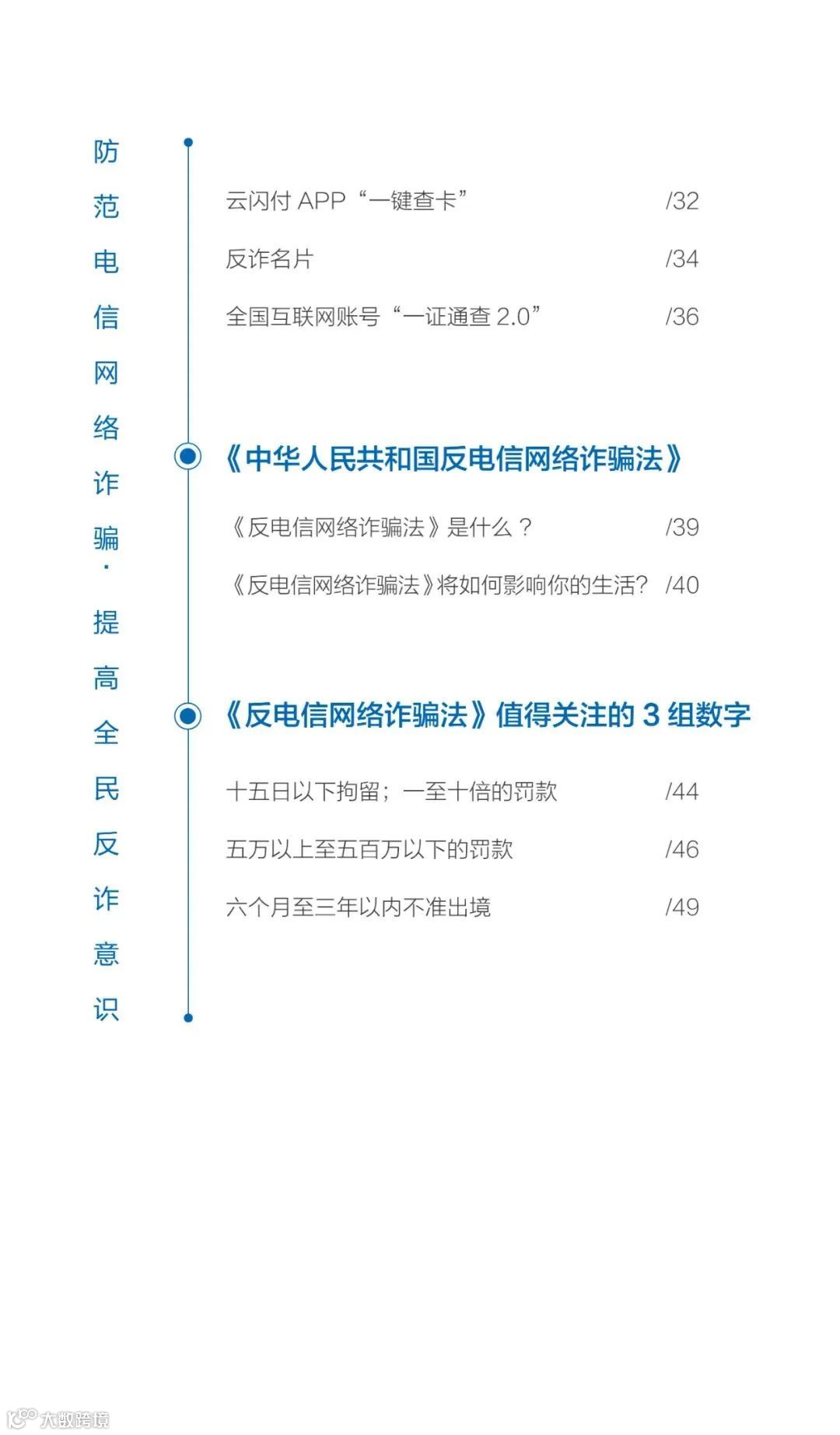 防范电信网络诈骗·提高全民反诈意识

云闪付 APP“一键查卡” /32

反诈名片 /34

全国互联网账号“一证通查 2.0” /36

《中华人民共和国反电信网络诈骗法》

《反电信网络诈骗法》是什么？ /39

《反电信网络诈骗法》将如何影响你的生活？ /40

《反电信网络诈骗法》值得关注的 3 组数字

十五日以下拘留；一至十倍的罚款 /44

五万以上至五百万以下的罚款 /46

六个月至三年以内不准出境 /49

大数跨境